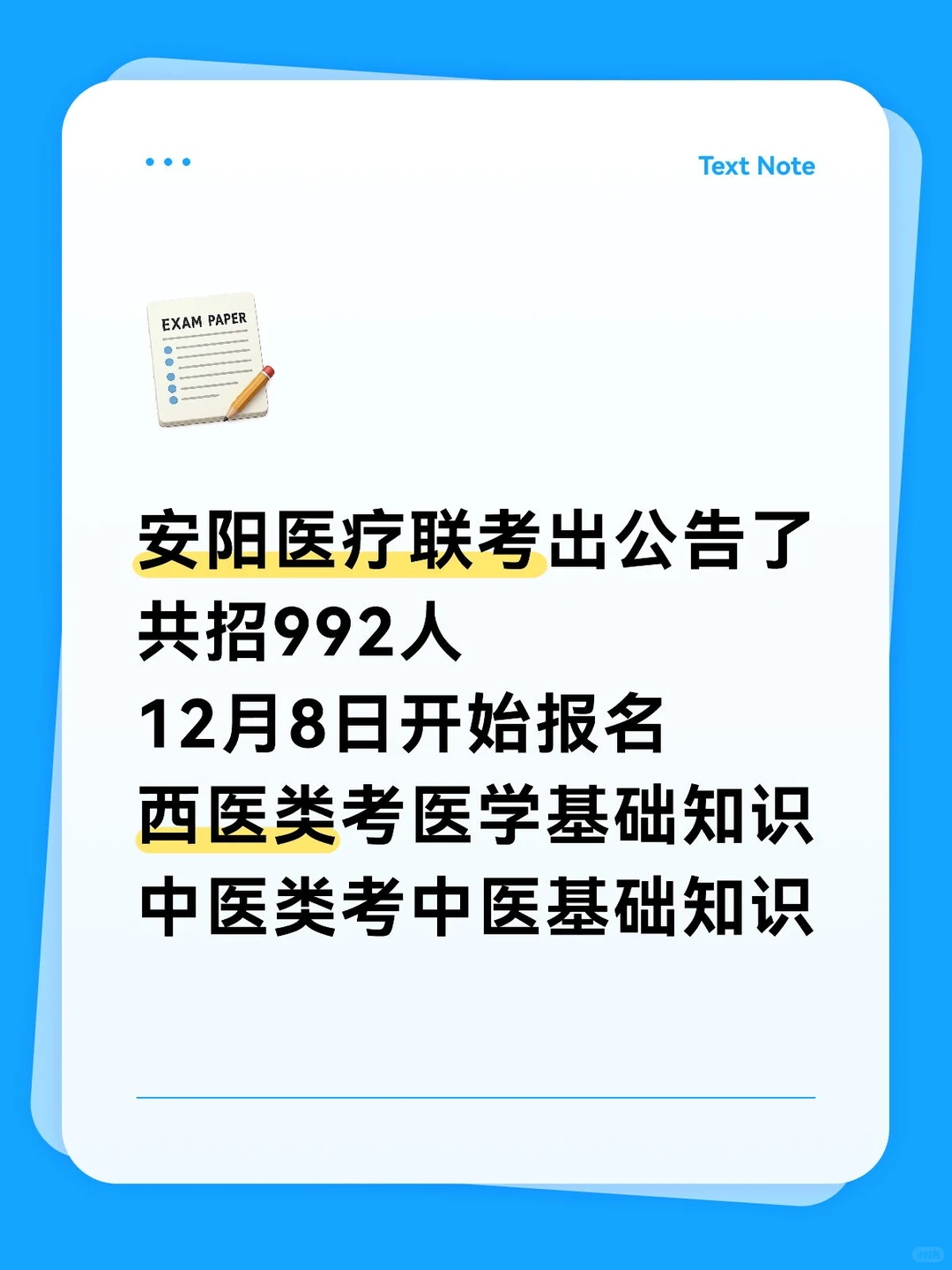 Text Note

EXAM PAPER

安阳医疗联考出公告了
共招992人
12月8日开始报名
西医类考医学基础知识
中医类考中医基础知识